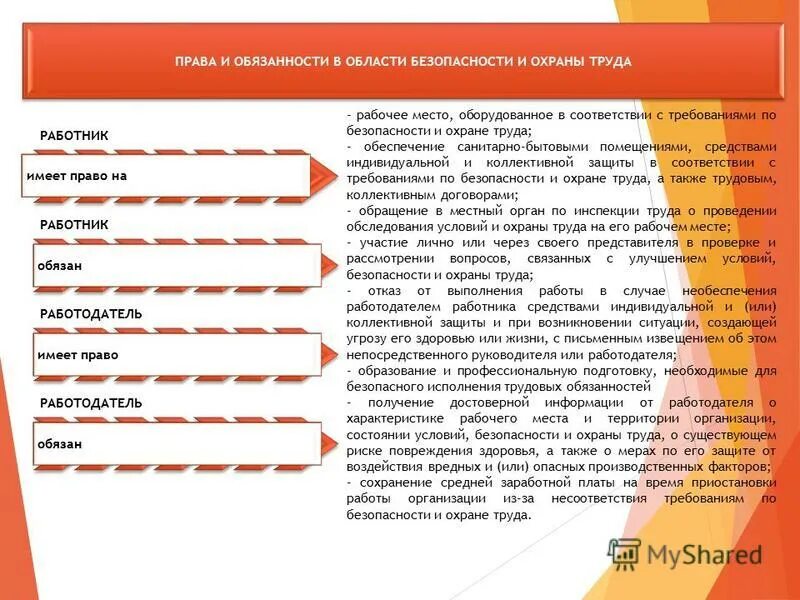 ПРАВА И ОБЯЗАННОСТИ В ОБЛАСТИ БЕЗОПАСНОСТИ И ОХРАНЫ ТРУДА

РАБОТНИК

имеет право на

РАБОТНИК

обязан

РАБОТОДАТЕЛЬ

имеет право

РАБОТОДАТЕЛЬ

обязан

- рабочее место, оборудованное в соответствии с требованиями по безопасности и охране труда;
- обеспечение санитарно-бытовыми помещениями, средствами индивидуальной и коллективной защиты в соответствии с требованиями по безопасности и охране труда, а также трудовым, коллективным договорами;
- обращение в местный орган по инспекции труда о проведении обследования условий и охраны труда на его рабочем месте;
- участие лично или через своего представителя в проверке и рассмотрении вопросов, связанных с улучшением условий, безопасности и охраны труда;
- отказ от выполнения работы в случае необеспечения работодателем работника средствами индивидуальной и (или) коллективной защиты и при возникновении ситуации, создающей угрозу его здоровью или жизни, с письменным извещением об этом непосредственного руководителя или работодателя;
- образование и профессиональную подготовку, необходимые для безопасного исполнения трудовых обязанностей
- получение достоверной информации от работодателя о характеристике рабочего места и территории организации, состоянии условий, безопасности и охраны труда, о существующем риске повреждения здоровья, а также о мерах по его защите от воздействия вредных и (или) опасных производственных факторов;
- сохранение средней заработной платы на время приостановки работы организации из-за несоответствия требованиям по безопасности и охране труда.

MyShared